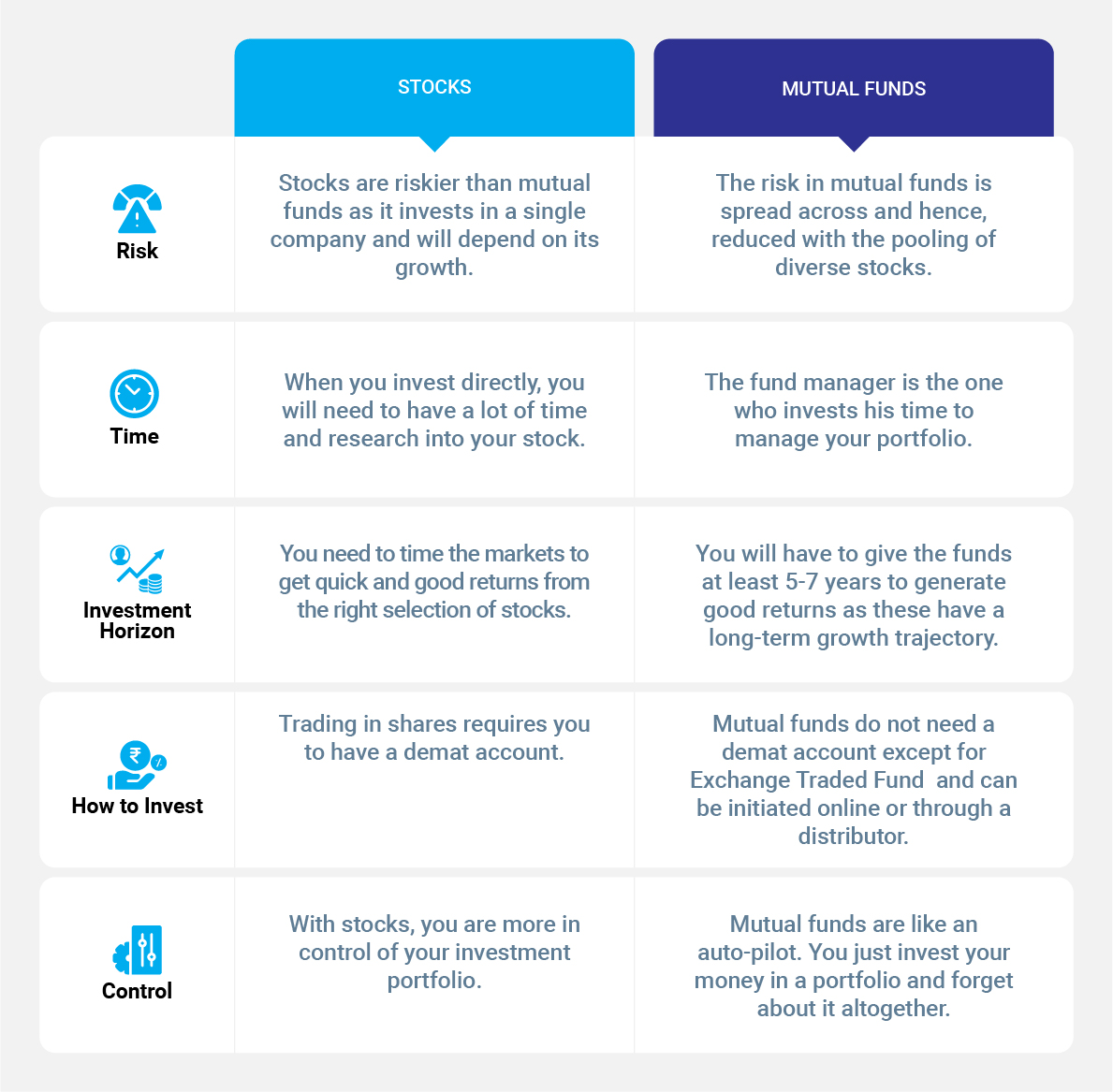 | | STOCKS | MUTUAL FUNDS |
|---|---|---|
| Risk | Stocks are riskier than mutual funds as it invests in a single company and will depend on its growth. | The risk in mutual funds is spread across and hence, reduced with the pooling of diverse stocks. |
| Time | When you invest directly, you will need to have a lot of time and research into your stock. | The fund manager is the one who invests his time to manage your portfolio. |
| Investment Horizon | You need to time the markets to get quick and good returns from the right selection of stocks. | You will have to give the funds at least 5-7 years to generate good returns as these have a long-term growth trajectory. |
| How to Invest | Trading in shares requires you to have a demat account. | Mutual funds do not need a demat account except for Exchange Traded Fund and can be initiated online or through a distributor. |
| Control | With stocks, you are more in control of your investment portfolio. | Mutual funds are like an auto-pilot. You just invest your money in a portfolio and forget about it altogether. |